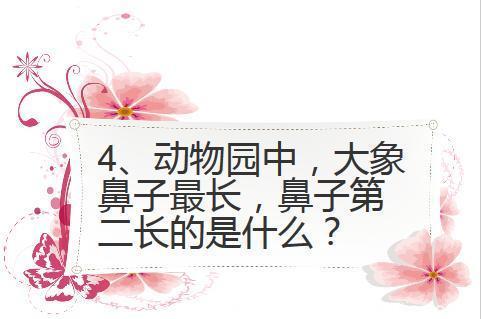 4、动物园中，大象鼻子最长，鼻子第二长的是什么？